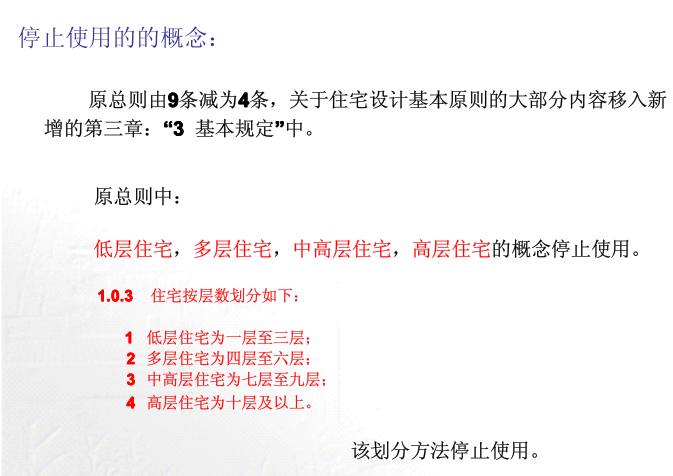 停止使用的的概念：

原总则由9条减为4条，关于住宅设计基本原则的大部分内容移入新增的第三章：“3 基本规定”中。

原总则中：

低层住宅，多层住宅，中高层住宅，高层住宅的概念停止使用。

1.0.3 住宅按层数划分如下：

1 低层住宅为一层至三层；
2 多层住宅为四层至六层；
3 中高层住宅为七层至九层；
4 高层住宅为十层及以上。

该划分方法停止使用。